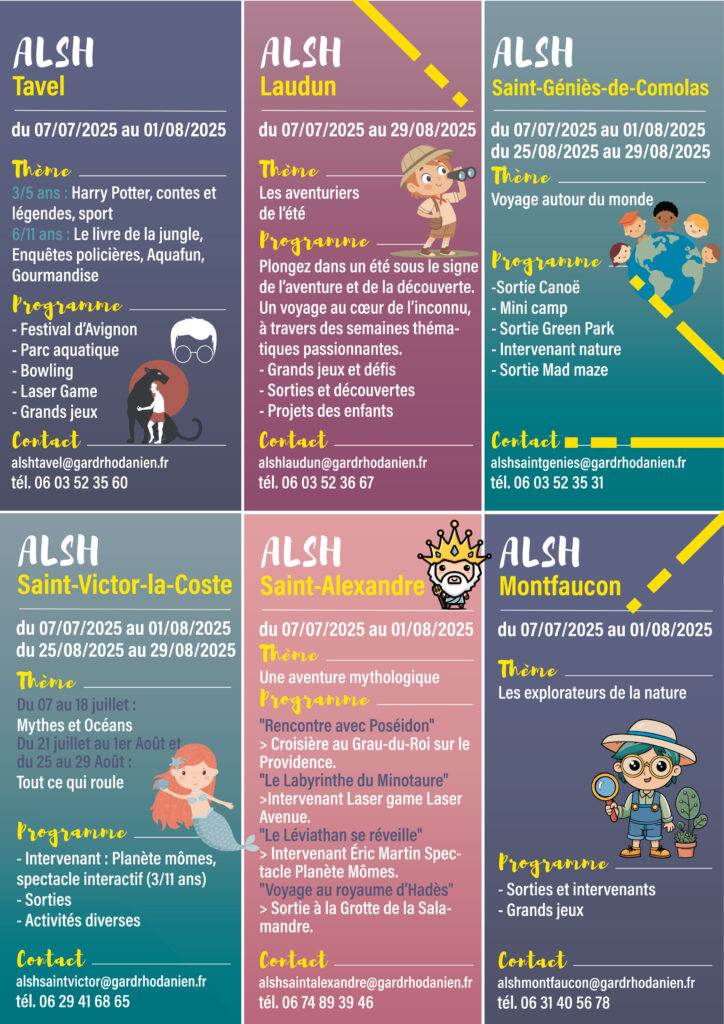 ALSH
Tavel

du 07/07/2025 au 01/08/2025

Thème
3/5 ans : Harry Potter, contes et légendes, sport
6/11 ans : Le livre de la jungle, Enquêtes policières, Aquafun, Gourmandise

Programme
- Festival d'Avignon
- Parc aquatique
- Bowling
- Laser Game
- Grands jeux

Contact
alshtavel@gardrhodanien.fr
tél. 06 03 52 35 60

ALSH
Laudun

du 07/07/2025 au 29/08/2025

Thème
Les aventuriers de l'été

Programme
Plongez dans un été sous le signe de l'aventure et de la découverte. Un voyage au cœur de l'inconnu, à travers des semaines thématiques passionnantes.
- Grands jeux et défis
- Sorties et découvertes
- Projets des enfants

Contact
alshlaudun@gardrhodanien.fr
tél. 06 03 52 36 67

ALSH
Saint-Géniès-de-Comolas

du 07/07/2025 au 01/08/2025
du 25/08/2025 au 29/08/2025

Thème
Voyage autour du monde

Programme
-Sortie Canoë
- Mini camp
- Sortie Green Park
- Intervenant nature
- Sortie Mad maze

Contact
alshsaintgenies@gardrhodanien.fr
tél. 06 03 52 35 31

ALSH
Saint-Victor-la-Coste

du 07/07/2025 au 01/08/2025
du 25/08/2025 au 29/08/2025

Thème
Du 07 au 18 juillet :
Mythes et Océans
Du 21 juillet au 1er Août et du 25 au 29 Août :
Tout ce qui roule

Programme
- Intervenant : Planète mômes, spectacle interactif (3/11 ans)
- Sorties
- Activités diverses

Contact
alshsaintvictor@gardrhodanien.fr
tél. 06 29 41 68 65

ALSH
Saint-Alexandre

du 07/07/2025 au 01/08/2025

Thème
Une aventure mythologique

Programme
"Rencontre avec Poséidon"
> Croisière au Grau-du-Roi sur le Providence.
"Le Labyrinthe du Minotaure"
>Intervenant Laser game Laser Avenue.
"Le Léviathan se réveille"
> Intervenant Éric Martin Spectacle Planète Mômes.
"Voyage au royaume d'Hadès"
> Sortie à la Grotte de la Salamandre.

Contact
alshsaintalexandre@gardrhodanien.fr
tél. 06 74 89 39 46

ALSH
Montfaucon

du 07/07/2025 au 01/08/2025

Thème
Les explorateurs de la nature

Programme
- Sorties et intervenants
- Grands jeux

Contact
alshmontfaucon@gardrhodanien.fr
tél. 06 31 40 56 78